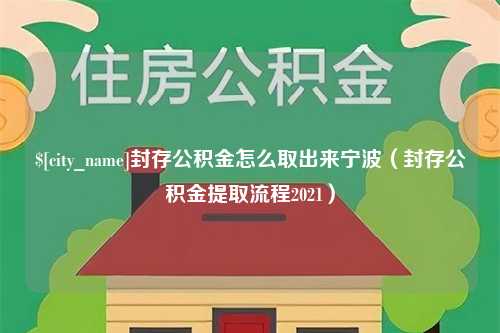 住房公积金

$[city_name]封存公积金怎么取出来宁波（封存公积金提取流程2021）